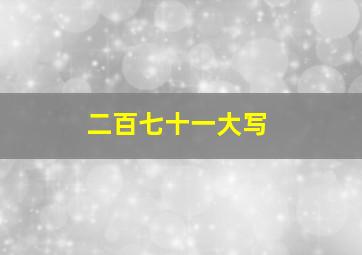 二百七十一大写